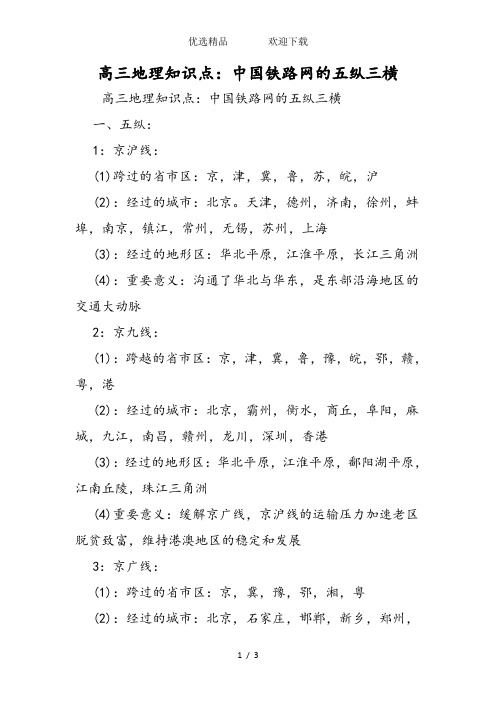 优选精品　　欢迎下载

高三地理知识点：中国铁路网的五纵三横

高三地理知识点：中国铁路网的五纵三横

一、五纵：

1：京沪线：

(1)跨过的省市区：京，津，冀，鲁，苏，皖，沪

(2)：经过的城市：北京。天津，德州，济南，徐州，蚌埠，南京，镇江，常州，无锡，苏州，上海

(3)：经过的地形区：华北平原，江淮平原，长江三角洲

(4)：重要意义：沟通了华北与华东，是东部沿海地区的交通大动脉

2：京九线：

(1)：跨越的省市区：京，津，冀，鲁，豫，皖，鄂，赣，粤，港

(2)：经过的城市：北京，霸州，衡水，商丘，阜阳，麻城，九江，南昌，赣州，龙川，深圳，香港

(3)：经过的地形区：华北平原，江淮平原，鄱阳湖平原，江南丘陵，珠江三角洲

(4)重要意义：缓解京广线，京沪线的运输压力加速老区脱贫致富，维持港澳地区的稳定和发展

3：京广线：

(1)：跨过的省市区：京，冀，豫，鄂，湘，粤

(2)：经过的城市：北京，石家庄，邯郸，新乡，郑州，

1 / 3